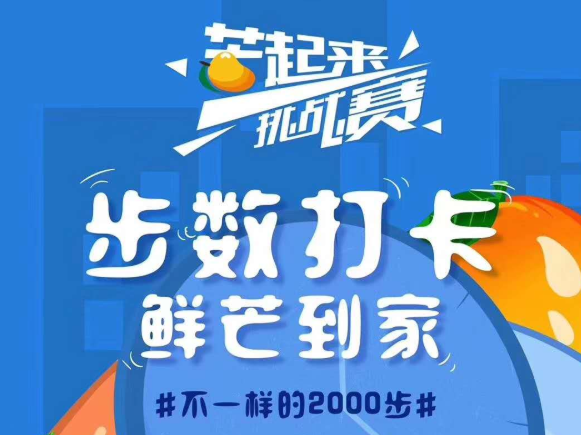 芒起来
挑战赛

步数打卡
鲜芒到家

#不一样的2000步#